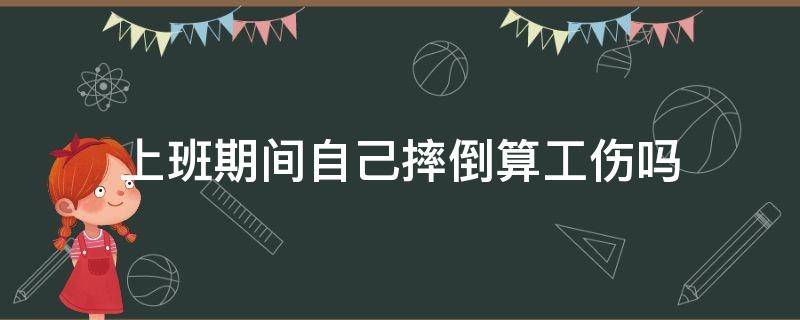 上班期间自己摔倒算工伤吗